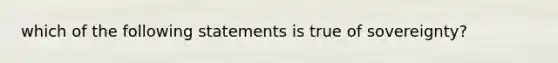 which of the following statements is true of sovereignty?